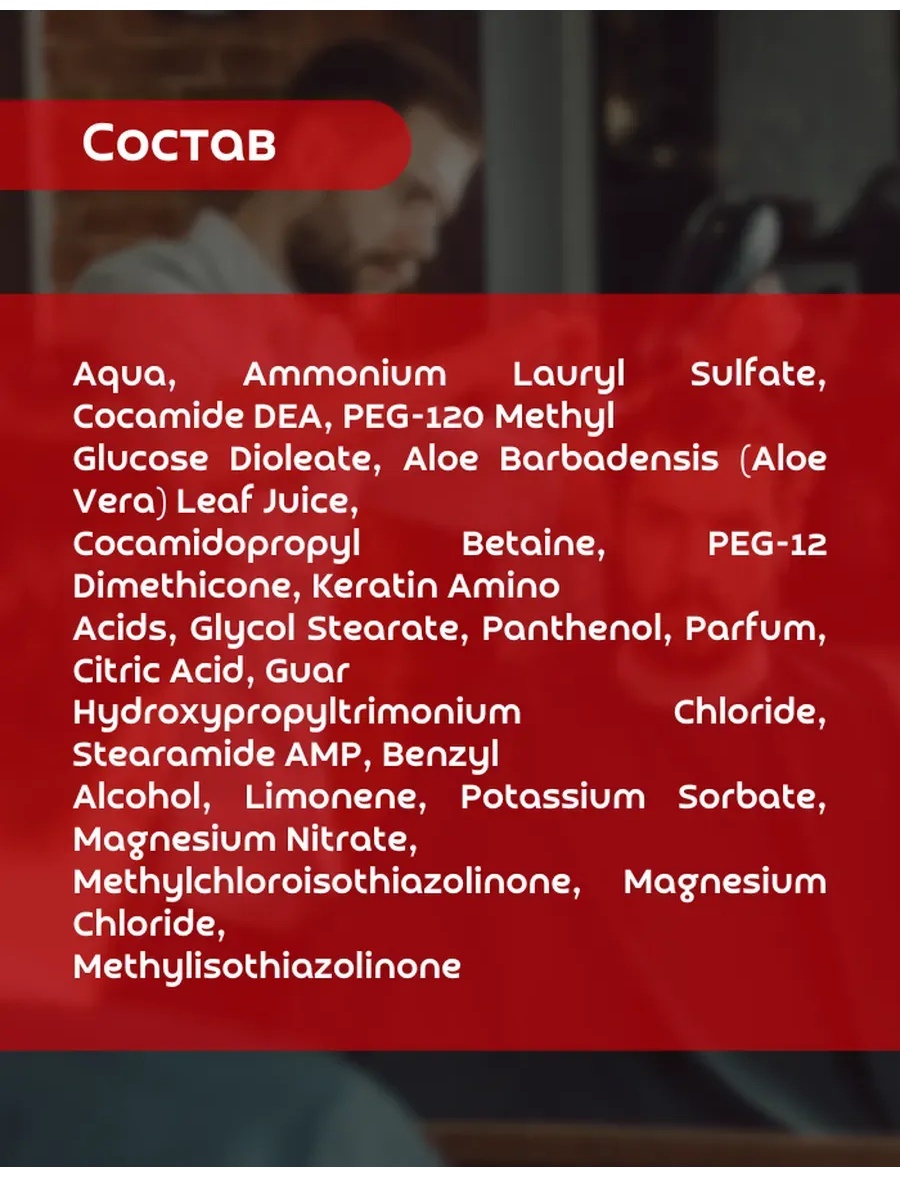 Состав

Aqua, Ammonium Lauryl Sulfate, Cocamide DEA, PEG-120 Methyl Glucose Dioleate, Aloe Barbadensis (Aloe Vera) Leaf Juice, Cocamidopropyl Betaine, PEG-12 Dimethicone, Keratin Amino Acids, Glycol Stearate, Panthenol, Parfum, Citric Acid, Guar Hydroxypropyltrimonium Chloride, Stearamide AMP, Benzyl Alcohol, Limonene, Potassium Sorbate, Magnesium Nitrate, Methylchloroisothiazolinone, Magnesium Chloride, Methylisothiazolinone